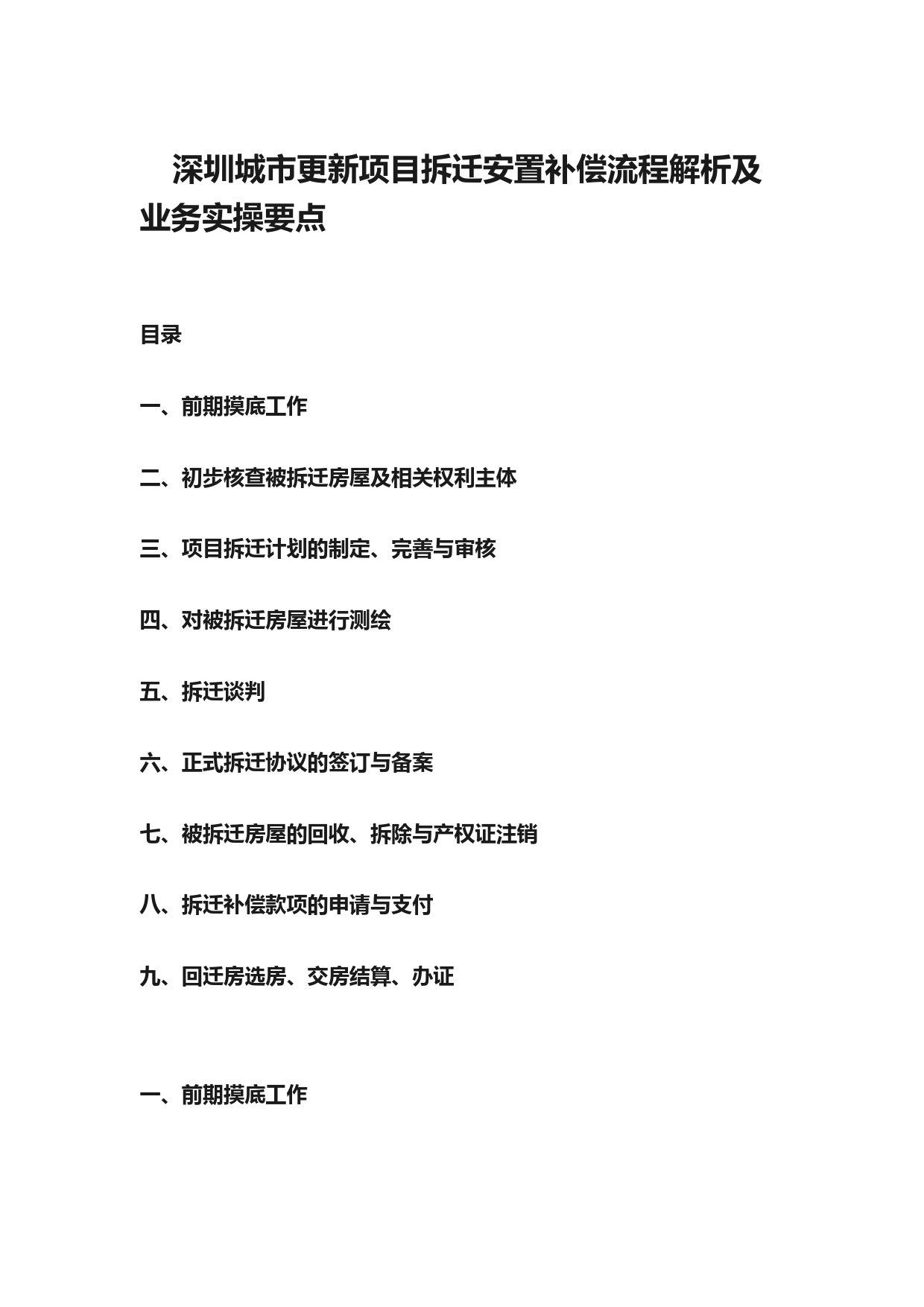 深圳城市更新项目拆迁安置补偿流程解析及业务实操要点

目录

一、前期摸底工作

二、初步核查被拆迁房屋及相关权利主体

三、项目拆迁计划的制定、完善与审核

四、对被拆迁房屋进行测绘

五、拆迁谈判

六、正式拆迁协议的签订与备案

七、被拆迁房屋的回收、拆除与产权证注销

八、拆迁补偿款项的申请与支付

九、回迁房选房、交房结算、办证

一、前期摸底工作